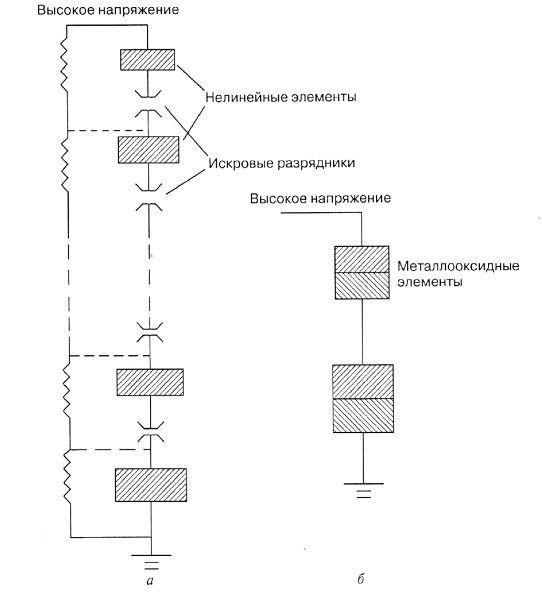 Высокое напряжение

Нелинейные элементы

Искровые разрядники

Высокое напряжение

Металлооксидные элементы

а

б